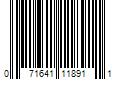 0 71641 11891 1